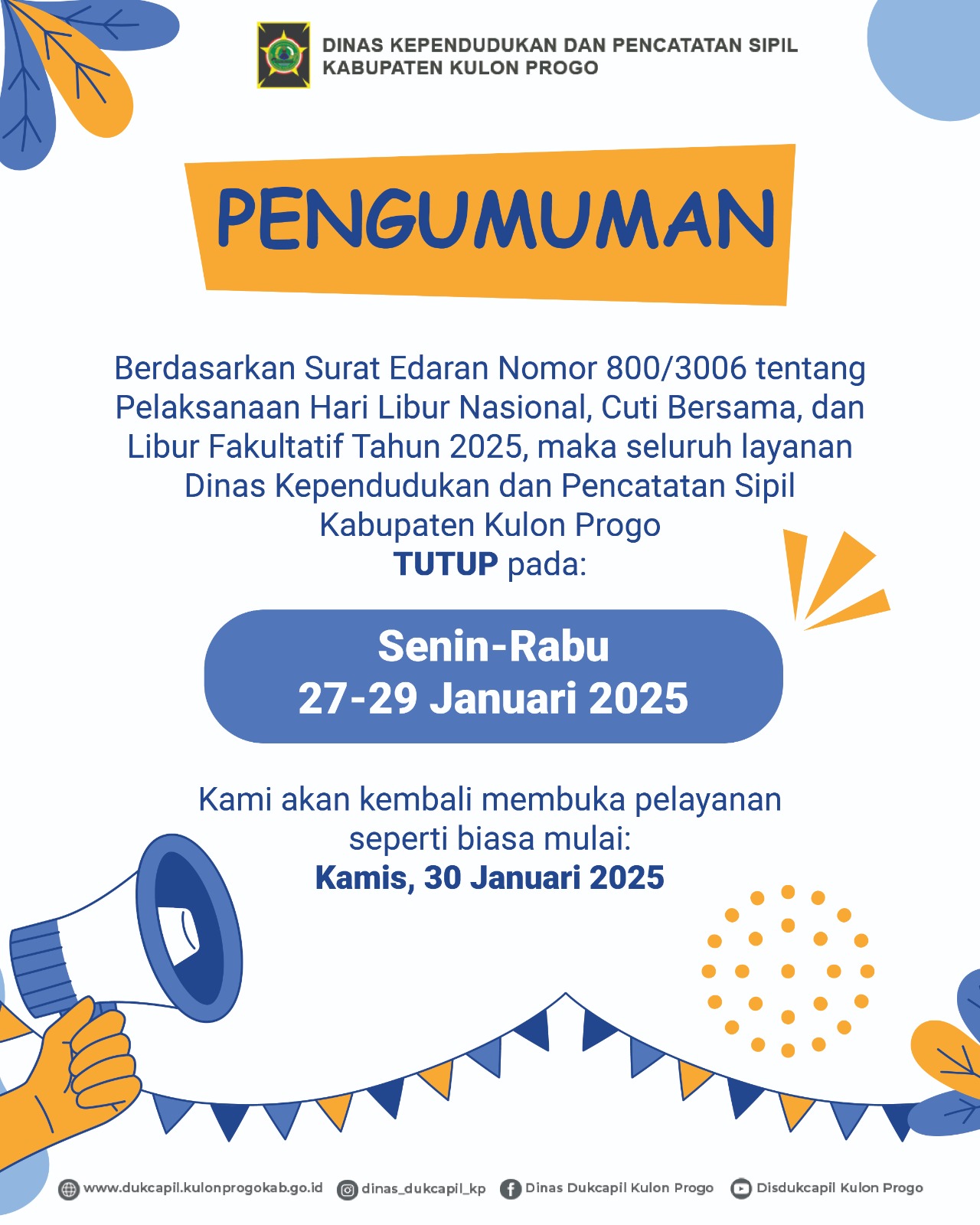 DINAS KEPENDUDUKAN DAN PENCATATAN SIPIL
KABUPATEN KULON PROGO

PENGUMUMAN

Berdasarkan Surat Edaran Nomor 800/3006 tentang Pelaksanaan Hari Libur Nasional, Cuti Bersama, dan Libur Fakultatif Tahun 2025, maka seluruh layanan Dinas Kependudukan dan Pencatatan Sipil Kabupaten Kulon Progo
TUTUP pada:

Senin-Rabu
27-29 Januari 2025

Kami akan kembali membuka pelayanan seperti biasa mulai:
Kamis, 30 Januari 2025

www.dukcapil.kulonprogokab.go.id dinas_dukcapil_kp Dinas Dukcapil Kulon Progo Disdukcapil Kulon Progo